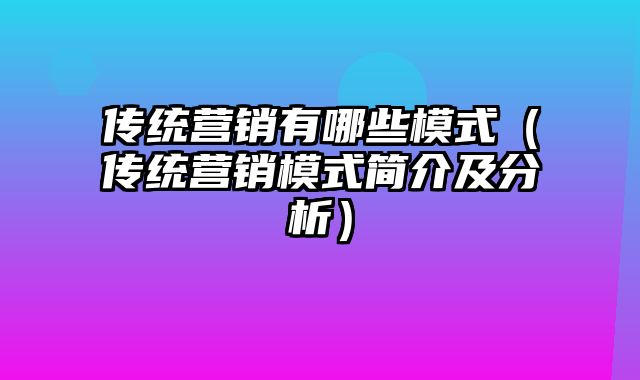 传统营销有哪些模式（传统营销模式简介及分析）